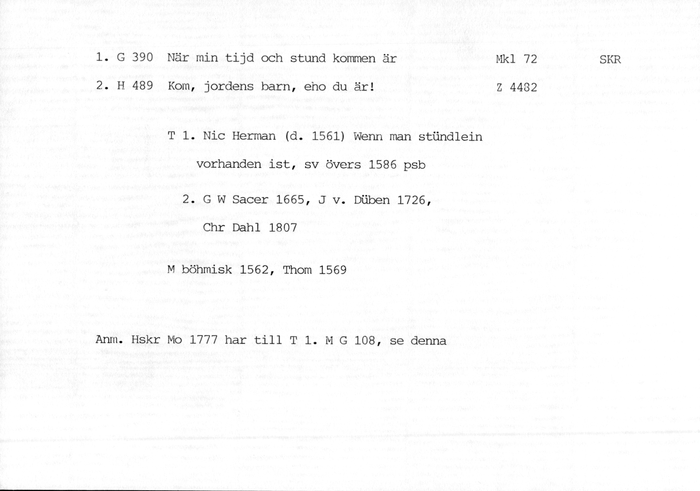 1. G 390 När min tijd och stund kommen är Mkl 72 SKR

2. H 489 Kom, jordens barn, eho du är! Z 4482

T 1. Nic Herman (d. 1561) Wenn man stündlein vorhanden ist, sv övers 1586 psb

2. G W Sacer 1665, J v. Düben 1726, Chr Dahl 1807

M böhmisk 1562, Thom 1569

Anm. Hskr Mo 1777 har till T 1. M G 108, se denna